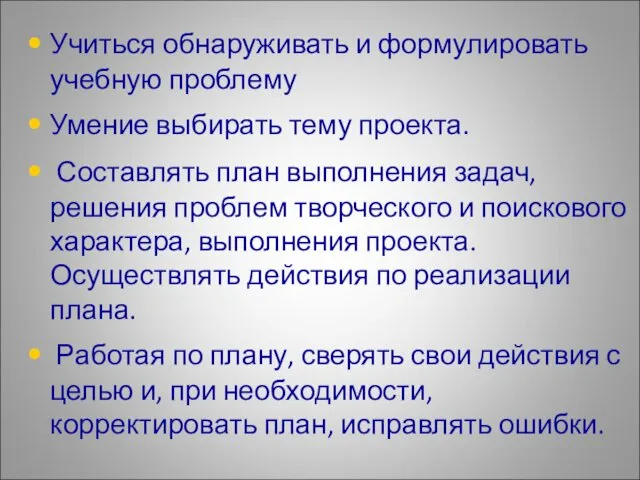 • Учиться обнаруживать и формулировать учебную проблему

• Умение выбирать тему проекта.

• Составлять план выполнения задач, решения проблем творческого и поискового характера, выполнения проекта. Осуществлять действия по реализации плана.

• Работая по плану, сверять свои действия с целью и, при необходимости, корректировать план, исправлять ошибки.